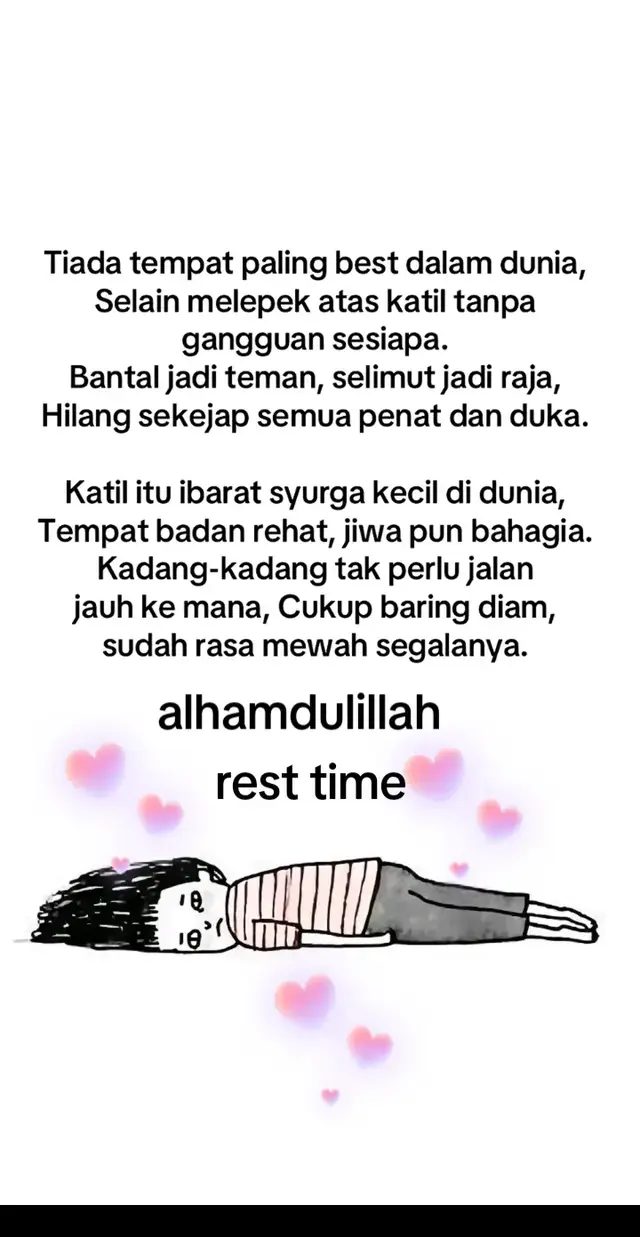 Tiada tempat paling best dalam dunia, Selain melepek atas katil tanpa gangguan sesiapa.
Bantal jadi teman, selimut jadi raja, Hilang sekejap semua penat dan duka.

Katil itu ibarat syurga kecil di dunia, Tempat badan rehat, jiwa pun bahagia. Kadang-kadang tak perlu jalan jauh ke mana, Cukup baring diam, sudah rasa mewah segalanya.

alhamdulillah
rest time